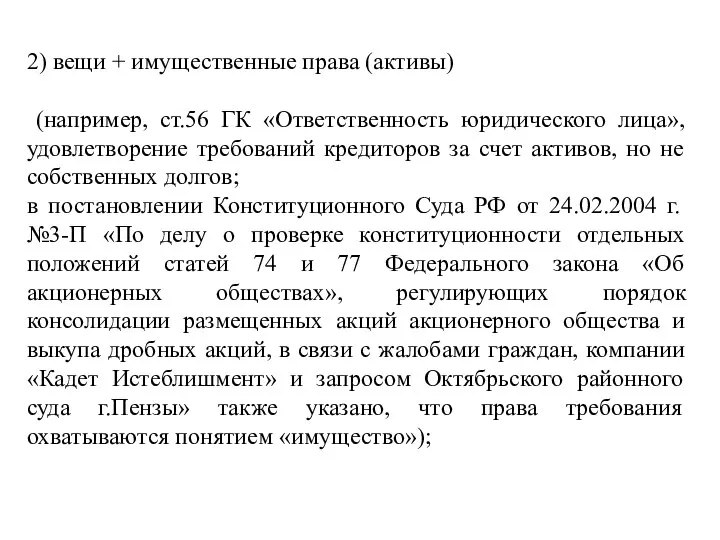 2) вещи + имущественные права (активы)

(например, ст.56 ГК «Ответственность юридического лица», удовлетворение требований кредиторов за счет активов, но не собственных долгов;
в постановлении Конституционного Суда РФ от 24.02.2004 г. №3-П «По делу о проверке конституционности отдельных положений статей 74 и 77 Федерального закона «Об акционерных обществах», регулирующих порядок консолидации размещенных акций акционерного общества и выкупа дробных акций, в связи с жалобами граждан, компании «Кадет Истеблишмент» и запросом Октябрьского районного суда г.Пензы» также указано, что права требования охватываются понятием «имущество»);